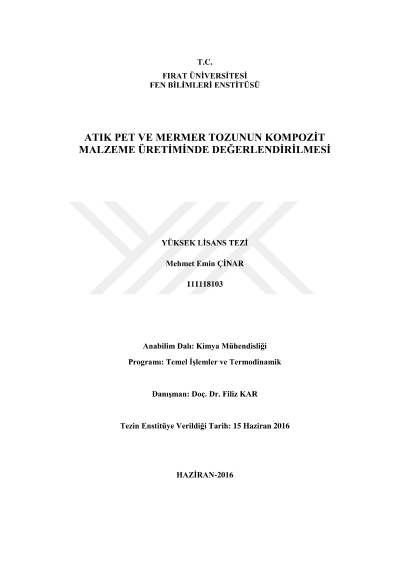 T.C.
FIRAT ÜNİVERSİTESİ
FEN BİLİMLERİ ENSTİTÜSÜ

ATIK PET VE MERMER TOZUNUN KOMPOZİT MALZEME ÜRETİMİNDE DEĞERLENDİRİLMESİ

YÜKSEK LİSANS TEZİ

Mehmet Emin ÇİNAR

111118103

Anabilim Dalı: Kimya Mühendisliği

Programı: Temel İşlemler ve Termodinamik

Danışman: Doç. Dr. Filiz KAR

Tezin Enstitüye Verildiği Tarih: 15 Haziran 2016

HAZİRAN-2016